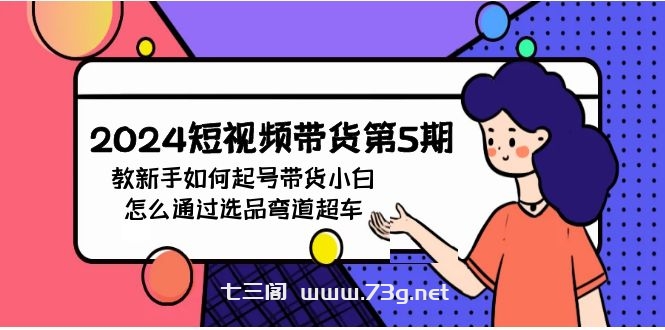 2024短视频带货第5期

教新手如何起号带货小白
怎么通过选品弯道超车

七三阁 www.73g.net